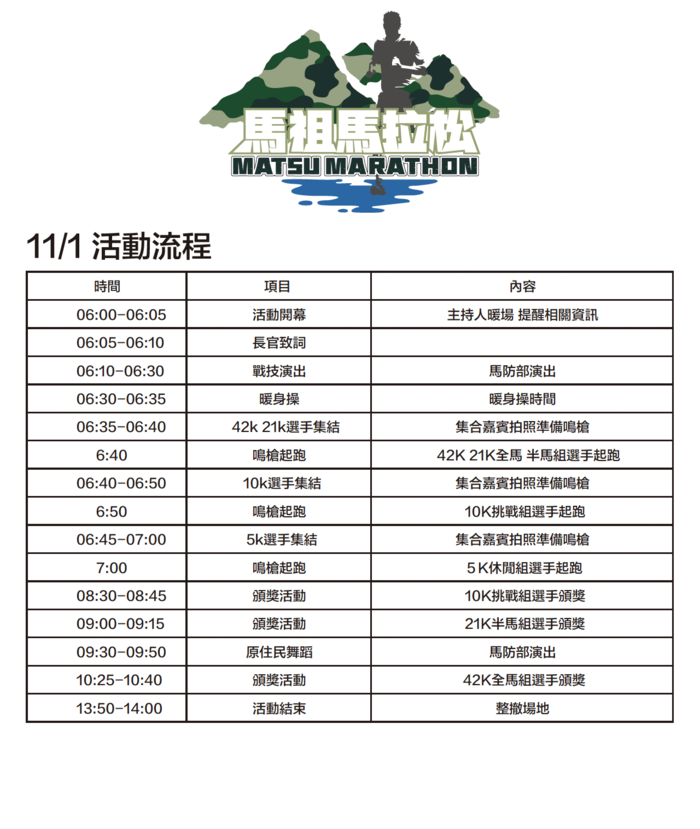 馬祖馬拉松
MATSU MARATHON

11/1 活動流程

| 時間 | 項目 | 內容 |
|---|---|---|
| 06:00-06:05 | 活動開幕 | 主持人暖場 提醒相關資訊 |
| 06:05-06:10 | 長官致詞 | |
| 06:10-06:30 | 戰技演出 | 馬防部演出 |
| 06:30-06:35 | 暖身操 | 暖身操時間 |
| 06:35-06:40 | 42k 21k選手集結 | 集合嘉賓拍照準備鳴槍 |
| 6:40 | 鳴槍起跑 | 42K 21K全馬 半馬組選手起跑 |
| 06:40-06:50 | 10k選手集結 | 集合嘉賓拍照準備鳴槍 |
| 6:50 | 鳴槍起跑 | 10K挑戰組選手起跑 |
| 06:45-07:00 | 5k選手集結 | 集合嘉賓拍照準備鳴槍 |
| 7:00 | 鳴槍起跑 | 5K休閒組選手起跑 |
| 08:30-08:45 | 頒獎活動 | 10K挑戰組選手頒獎 |
| 09:00-09:15 | 頒獎活動 | 21K半馬組選手頒獎 |
| 09:30-09:50 | 原住民舞蹈 | 馬防部演出 |
| 10:25-10:40 | 頒獎活動 | 42K全馬組選手頒獎 |
| 13:50-14:00 | 活動結束 | 整撤場地 |